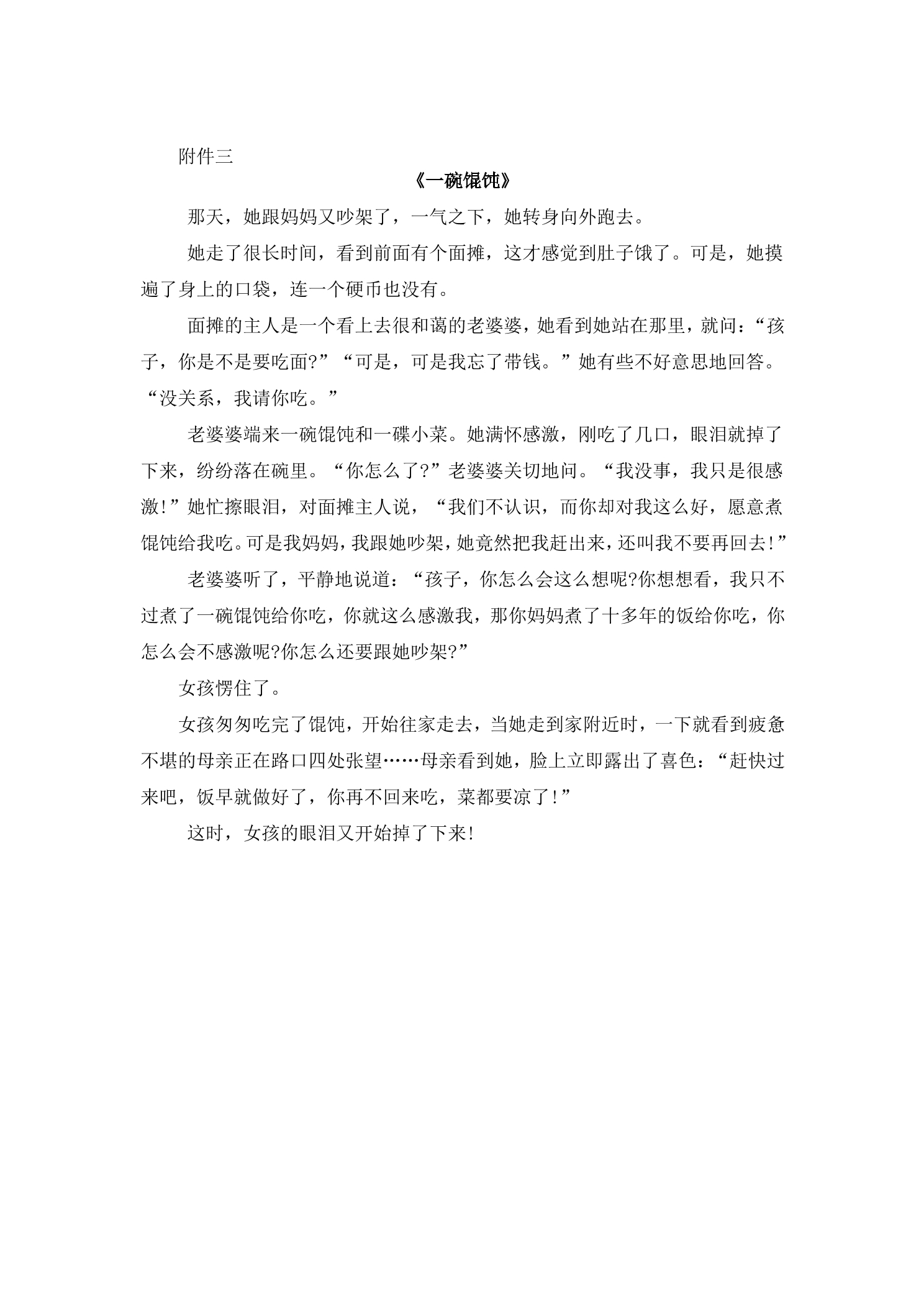 附件三

《一碗馄饨》

那天，她跟妈妈又吵架了，一气之下，她转身向外跑去。

她走了很长时间，看到前面有个面摊，这才感觉到肚子饿了。可是，她摸遍了身上的口袋，连一个硬币也没有。

面摊的主人是一个看上去很和蔼的老婆婆，她看到她站在那里，就问：“孩子，你是不是要吃面?”“可是，可是我忘了带钱。”她有些不好意思地回答。“没关系，我请你吃。”

老婆婆端来一碗馄饨和一碟小菜。她满怀感激，刚吃了几口，眼泪就掉了下来，纷纷落在碗里。“你怎么了?”老婆婆关切地问。“我没事，我只是很感激!”她忙擦眼泪，对面摊主人说，“我们不认识，而你却对我这么好，愿意煮馄饨给我吃。可是我妈妈，我跟她吵架，她竟然把我赶出来，还叫我不要再回去!”

老婆婆听了，平静地说道：“孩子，你怎么会这么想呢?你想想看，我只不过煮了一碗馄饨给你吃，你就这么感激我，那你妈妈煮了十多年的饭给你吃，你怎么会不感激呢?你怎么还要跟她吵架?”

女孩愣住了。

女孩匆匆吃完了馄饨，开始往家走去，当她走到家附近时，一下就看到疲惫不堪的母亲正在路口四处张望……母亲看到她，脸上立即露出了喜色：“赶快过来吧，饭早就做好了，你再不回来吃，菜都要凉了!”

这时，女孩的眼泪又开始掉了下来!